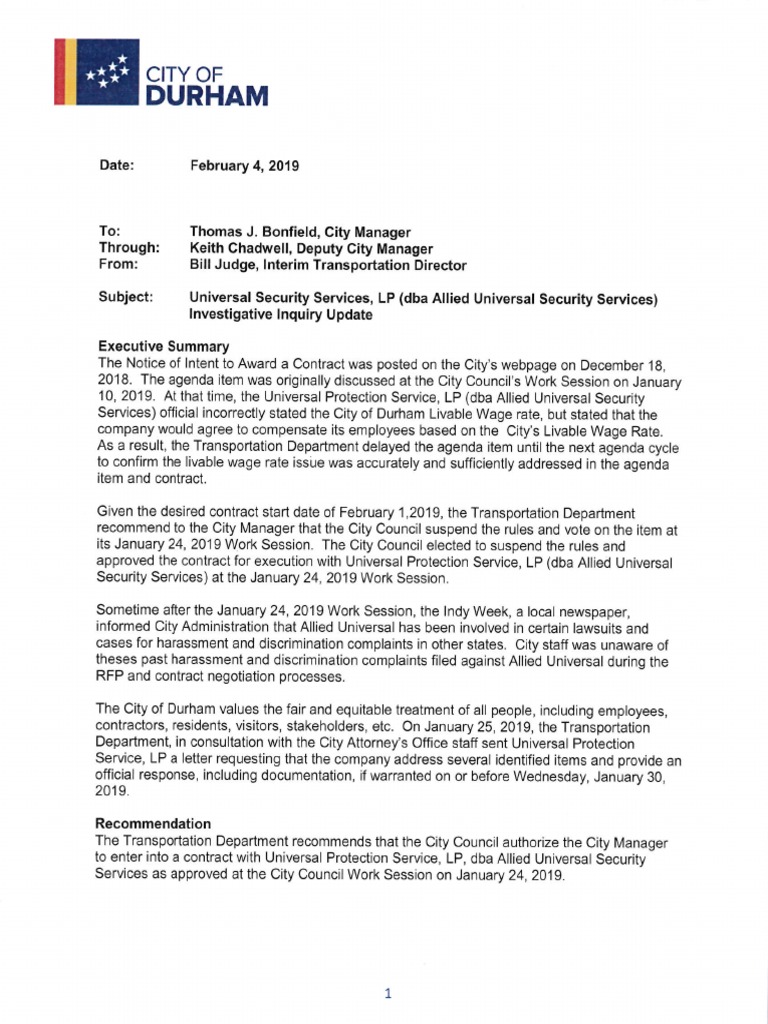 CITY OF
DURHAM

Date: February 4, 2019

To: Thomas J. Bonfield, City Manager
Through: Keith Chadwell, Deputy City Manager
From: Bill Judge, Interim Transportation Director

Subject: Universal Security Services, LP (dba Allied Universal Security Services) Investigative Inquiry Update

Executive Summary
The Notice of Intent to Award a Contract was posted on the City's webpage on December 18, 2018. The agenda item was originally discussed at the City Council's Work Session on January 10, 2019. At that time, the Universal Protection Service, LP (dba Allied Universal Security Services) official incorrectly stated the City of Durham Livable Wage rate, but stated that the company would agree to compensate its employees based on the City's Livable Wage Rate. As a result, the Transportation Department delayed the agenda item until the next agenda cycle to confirm the livable wage rate issue was accurately and sufficiently addressed in the agenda item and contract.

Given the desired contract start date of February 1,2019, the Transportation Department recommend to the City Manager that the City Council suspend the rules and vote on the item at its January 24, 2019 Work Session. The City Council elected to suspend the rules and approved the contract for execution with Universal Protection Service, LP (dba Allied Universal Security Services) at the January 24, 2019 Work Session.

Sometime after the January 24, 2019 Work Session, the Indy Week, a local newspaper, informed City Administration that Allied Universal has been involved in certain lawsuits and cases for harassment and discrimination complaints in other states. City staff was unaware of theses past harassment and discrimination complaints filed against Allied Universal during the RFP and contract negotiation processes.

The City of Durham values the fair and equitable treatment of all people, including employees, contractors, residents, visitors, stakeholders, etc. On January 25, 2019, the Transportation Department, in consultation with the City Attorney's Office staff sent Universal Protection Service, LP a letter requesting that the company address several identified items and provide an official response, including documentation, if warranted on or before Wednesday, January 30, 2019.

Recommendation
The Transportation Department recommends that the City Council authorize the City Manager to enter into a contract with Universal Protection Service, LP, dba Allied Universal Security Services as approved at the City Council Work Session on January 24, 2019.

1